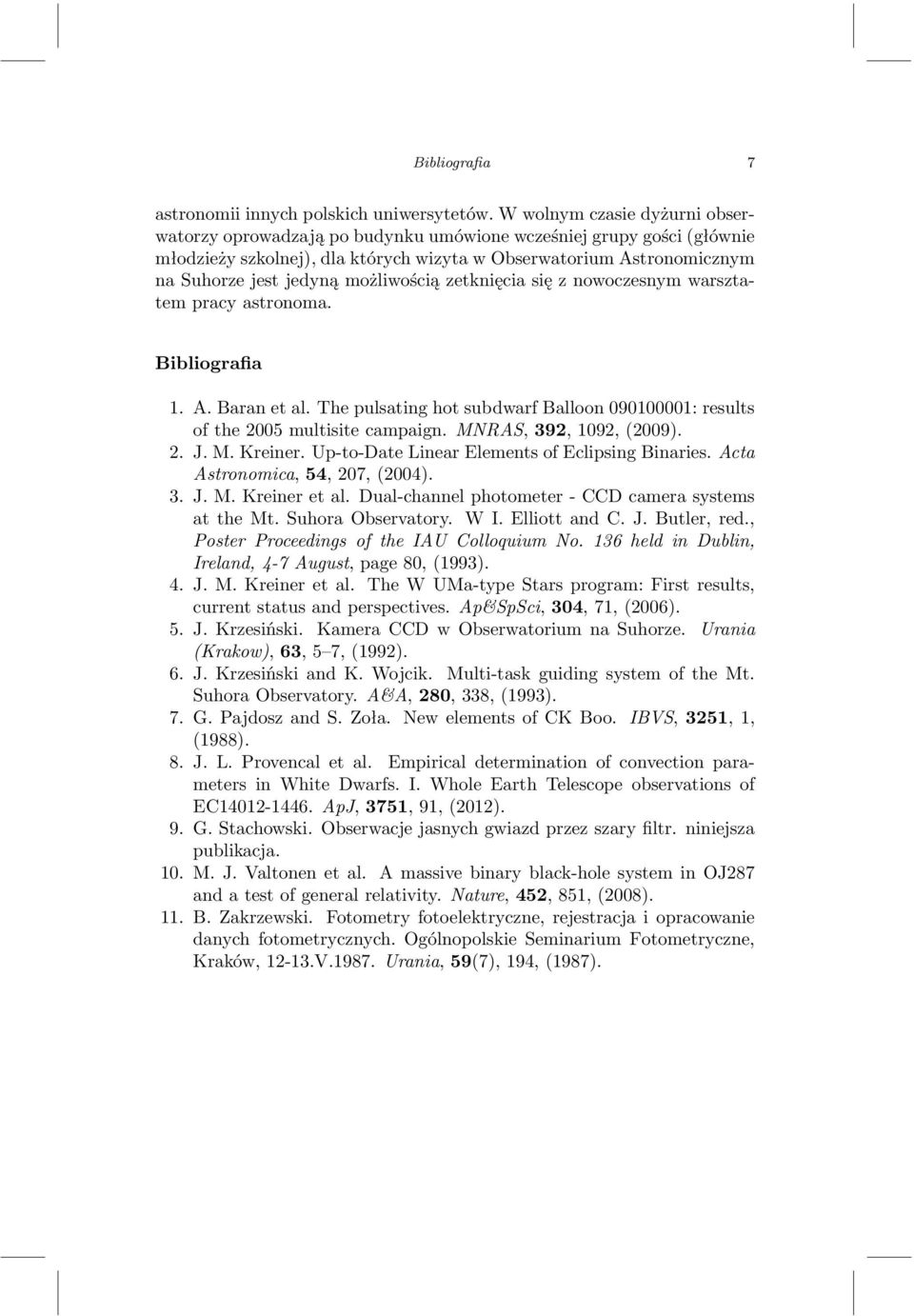 Bibliografia 7

astronomii innych polskich uniwersytetów. W wolnym czasie dyżurni obserwatorzy oprowadzają po budynku umówione wcześniej grupy gości (głównie młodzieży szkolnej), dla których wizyta w Obserwatorium Astronomicznym na Suhorze jest jedyną możliwością zetknięcia się z nowoczesnym warsztatem pracy astronoma.

Bibliografia

1. A. Baran et al. The pulsating hot subdwarf Balloon 090100001: results of the 2005 multisite campaign. MNRAS, 392, 1092, (2009).
2. J. M. Kreiner. Up-to-Date Linear Elements of Eclipsing Binaries. Acta Astronomica, 54, 207, (2004).
3. J. M. Kreiner et al. Dual-channel photometer - CCD camera systems at the Mt. Suhora Observatory. W I. Elliott and C. J. Butler, red., Poster Proceedings of the IAU Colloquium No. 136 held in Dublin, Ireland, 4-7 August, page 80, (1993).
4. J. M. Kreiner et al. The W UMa-type Stars program: First results, current status and perspectives. Ap&SpSci, 304, 71, (2006).
5. J. Krzesiński. Kamera CCD w Obserwatorium na Suhorze. Urania (Krakow), 63, 5–7, (1992).
6. J. Krzesiński and K. Wojcik. Multi-task guiding system of the Mt. Suhora Observatory. A&A, 280, 338, (1993).
7. G. Pajdosz and S. Zoła. New elements of CK Boo. IBVS, 3251, 1, (1988).
8. J. L. Provencal et al. Empirical determination of convection parameters in White Dwarfs. I. Whole Earth Telescope observations of EC14012-1446. ApJ, 3751, 91, (2012).
9. G. Stachowski. Obserwacje jasnych gwiazd przez szary filtr. niniejsza publikacja.
10. M. J. Valtonen et al. A massive binary black-hole system in OJ287 and a test of general relativity. Nature, 452, 851, (2008).
11. B. Zakrzewski. Fotometry fotoelektryczne, rejestracja i opracowanie danych fotometrycznych. Ogólnopolskie Seminarium Fotometryczne, Kraków, 12-13.V.1987. Urania, 59(7), 194, (1987).